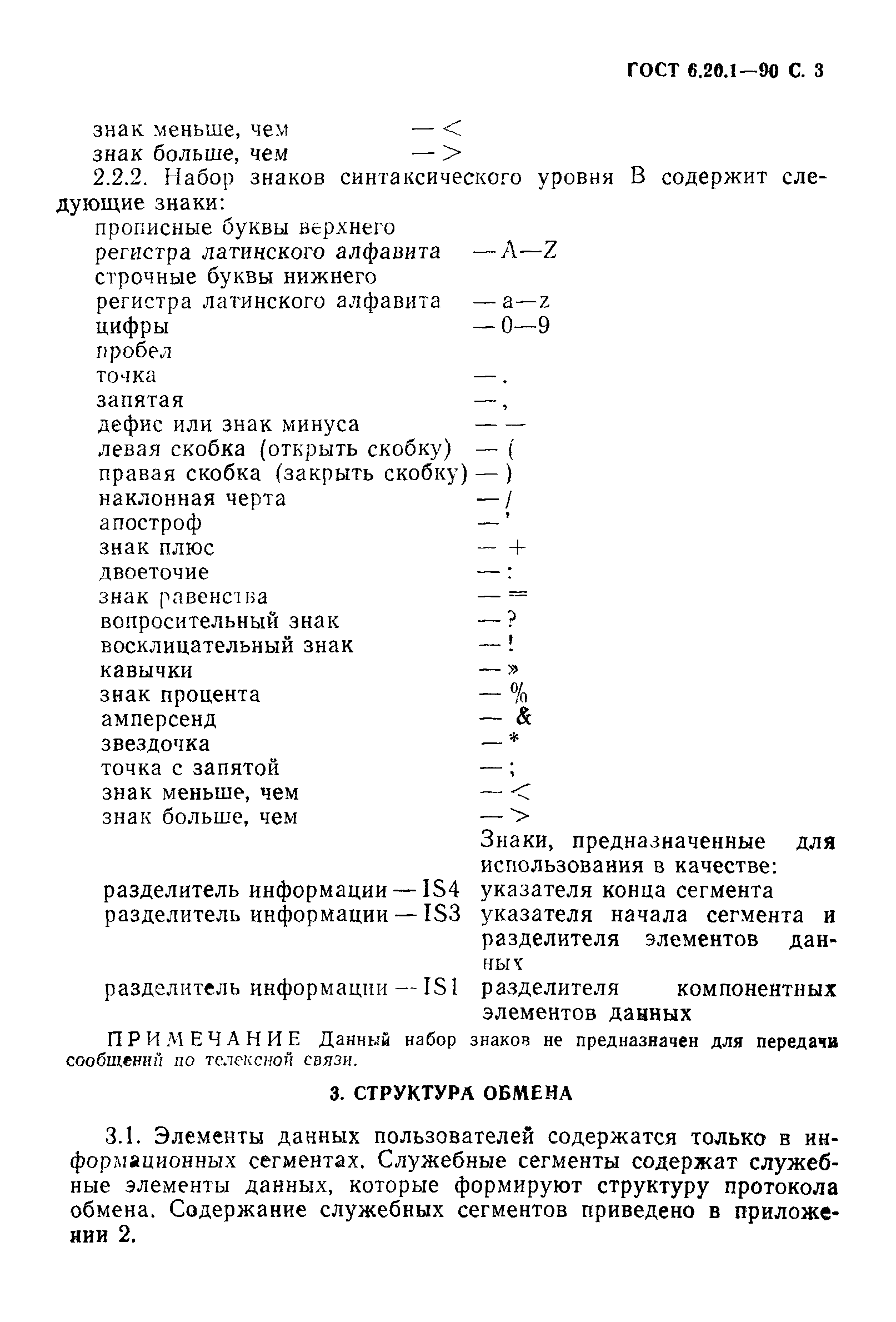 ГОСТ 6.20.1—90 С. 3

знак меньше, чем — <
знак больше, чем — >

2.2.2. Набор знаков синтаксического уровня В содержит следующие знаки:

прописные буквы верхнего регистра латинского алфавита — A—Z
строчные буквы нижнего регистра латинского алфавита — a—z
цифры — 0—9
пробел
точка — .
запятая — ,
дефис или знак минуса — —
левая скобка (открыть скобку) — (
правая скобка (закрыть скобку) — )
наклонная черта — /
апостроф — '
знак плюс — +
двоеточие — :
знак равенства — =
вопросительный знак — ?
восклицательный знак — !
кавычки — »
знак процента — %
амперсенд — &
звездочка — *
точка с запятой — ;
знак меньше, чем — <
знак больше, чем — >

Знаки, предназначенные для использования в качестве:
разделитель информации — IS4 указателя конца сегмента
разделитель информации — IS3 указателя начала сегмента и разделителя элементов данных
разделитель информации — IS1 разделителя компонентных элементов данных

ПРИМЕЧАНИЕ Данный набор знаков не предназначен для передачи сообщений по телексной связи.

3. СТРУКТУРА ОБМЕНА

3.1. Элементы данных пользователей содержатся только в информационных сегментах. Служебные сегменты содержат служебные элементы данных, которые формируют структуру протокола обмена. Содержание служебных сегментов приведено в приложении 2.